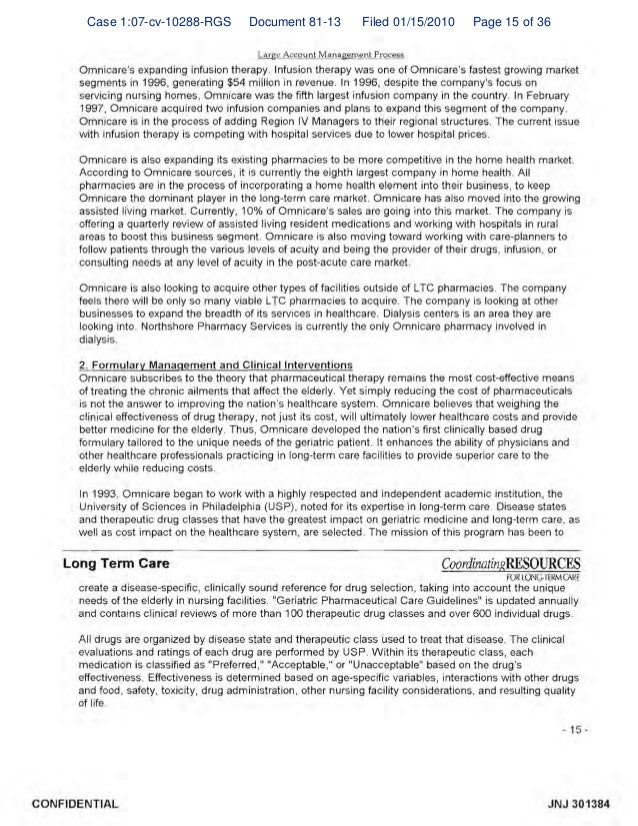 Case 1:07-cv-10288-RGS Document 81-13 Filed 01/15/2010 Page 15 of 36

Large Account Management Process

Omnicare's expanding infusion therapy. Infusion therapy was one of Omnicare's fastest growing market segments in 1996, generating $54 million in revenue. In 1996, despite the company's focus on servicing nursing homes, Omnicare was the fifth largest infusion company in the country. In February 1997, Omnicare acquired two infusion companies and plans to expand this segment of the company. Omnicare is in the process of adding Region IV Managers to their regional structures. The current issue with infusion therapy is competing with hospital services due to lower hospital prices.

Omnicare is also expanding its existing pharmacies to be more competitive in the home health market. According to Omnicare sources, it is currently the eighth largest company in home health. All pharmacies are in the process of incorporating a home health element into their business, to keep Omnicare the dominant player in the long-term care market. Omnicare has also moved into the growing assisted living market. Currently, 10% of Omnicare's sales are going into this market. The company is offering a quarterly review of assisted living resident medications and working with hospitals in rural areas to boost this business segment. Omnicare is also moving toward working with care-planners to follow patients through the various levels of acuity and being the provider of their drugs, infusion, or consulting needs at any level of acuity in the post-acute care market.

Omnicare is also looking to acquire other types of facilities outside of LTC pharmacies. The company feels there will be only so many viable LTC pharmacies to acquire. The company is looking at other businesses to expand the breadth of its services in healthcare. Dialysis centers is an area they are looking into. Northshore Pharmacy Services is currently the only Omnicare pharmacy involved in dialysis.

2. Formulary Management and Clinical Interventions
Omnicare subscribes to the theory that pharmaceutical therapy remains the most cost-effective means of treating the chronic ailments that affect the elderly. Yet simply reducing the cost of pharmaceuticals is not the answer to improving the nation's healthcare system. Omnicare believes that weighing the clinical effectiveness of drug therapy, not just its cost, will ultimately lower healthcare costs and provide better medicine for the elderly. Thus, Omnicare developed the nation's first clinically based drug formulary tailored to the unique needs of the geriatric patient. It enhances the ability of physicians and other healthcare professionals practicing in long-term care facilities to provide superior care to the elderly while reducing costs.

In 1993, Omnicare began to work with a highly respected and independent academic institution, the University of Sciences in Philadelphia (USP), noted for its expertise in long-term care. Disease states and therapeutic drug classes that have the greatest impact on geriatric medicine and long-term care, as well as cost impact on the healthcare system, are selected. The mission of this program has been to

Long Term Care
CoordinatingRESOURCES FOR LONG-TERM CARE

create a disease-specific, clinically sound reference for drug selection, taking into account the unique needs of the elderly in nursing facilities. "Geriatric Pharmaceutical Care Guidelines" is updated annually and contains clinical reviews of more than 100 therapeutic drug classes and over 600 individual drugs.

All drugs are organized by disease state and therapeutic class used to treat that disease. The clinical evaluations and ratings of each drug are performed by USP. Within its therapeutic class, each medication is classified as "Preferred," "Acceptable," or "Unacceptable" based on the drug's effectiveness. Effectiveness is determined based on age-specific variables, interactions with other drugs and food, safety, toxicity, drug administration, other nursing facility considerations, and resulting quality of life.

- 15 -

CONFIDENTIAL
JNJ 301384